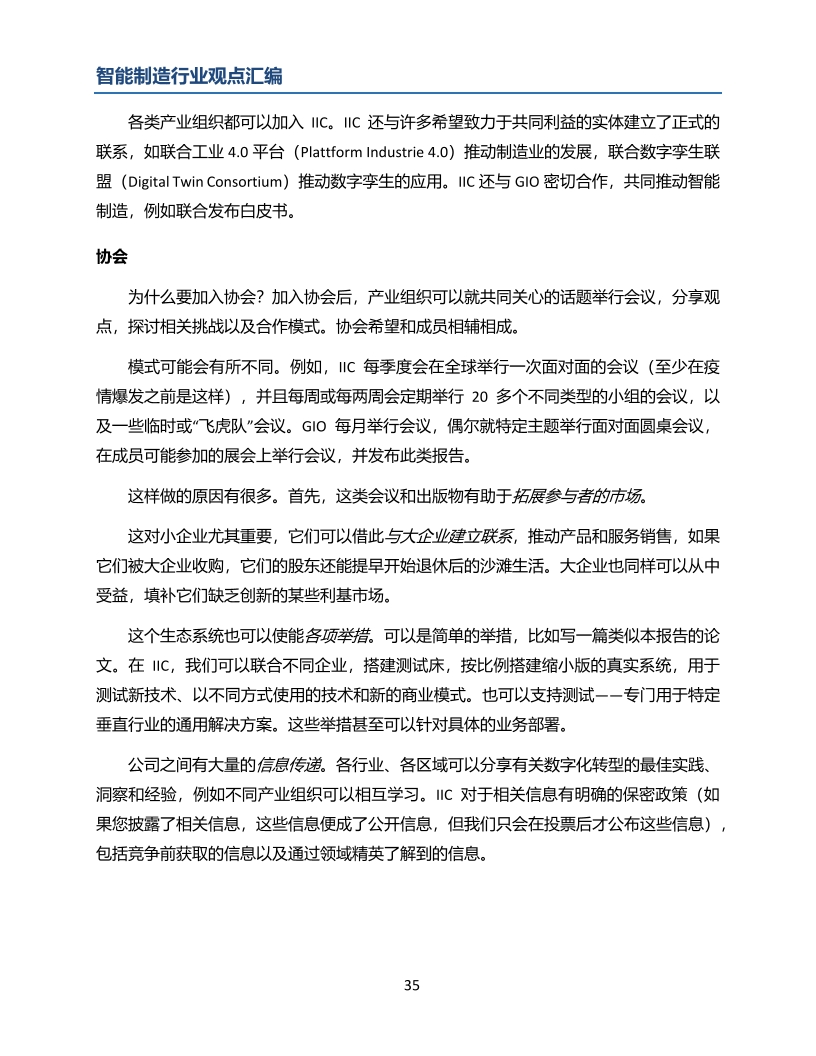 智能制造行业观点汇编

各类产业组织都可以加入 IIC。IIC 还与许多希望致力于共同利益的实体建立了正式的联系，如联合工业 4.0 平台（Plattform Industrie 4.0）推动制造业的发展，联合数字孪生联盟（Digital Twin Consortium）推动数字孪生的应用。IIC 还与 GIO 密切合作，共同推动智能制造，例如联合发布白皮书。

协会

为什么要加入协会？加入协会后，产业组织可以就共同关心的话题举行会议，分享观点，探讨相关挑战以及合作模式。协会希望和成员相辅相成。

模式可能会有所不同。例如，IIC 每季度会在全球举行一次面对面的会议（至少在疫情爆发之前是这样），并且每周或每两周会定期举行 20 多个不同类型的小组的会议，以及一些临时或“飞虎队”会议。GIO 每月举行会议，偶尔就特定主题举行面对面圆桌会议，在成员可能参加的展会上举行会议，并发布此类报告。

这样做的原因有很多。首先，这类会议和出版物有助于拓展参与者的市场。

这对小企业尤其重要，它们可以借此与大企业建立联系，推动产品和服务销售，如果它们被大企业收购，它们的股东还能提早开始退休后的沙滩生活。大企业也同样可以从中受益，填补它们缺乏创新的某些利基市场。

这个生态系统也可以使能各项举措。可以是简单的举措，比如写一篇类似本报告的论文。在 IIC，我们可以联合不同企业，搭建测试床，按比例搭建缩小版的真实系统，用于测试新技术、以不同方式使用的技术和新的商业模式。也可以支持测试——专门用于特定垂直行业的通用解决方案。这些举措甚至可以针对具体的业务部署。

公司之间有大量的信息传递。各行业、各区域可以分享有关数字化转型的最佳实践、洞察和经验，例如不同产业组织可以相互学习。IIC 对于相关信息有明确的保密政策（如果您披露了相关信息，这些信息便成了公开信息，但我们只会在投票后才公布这些信息），包括竞争前获取的信息以及通过领域精英了解到的信息。

35